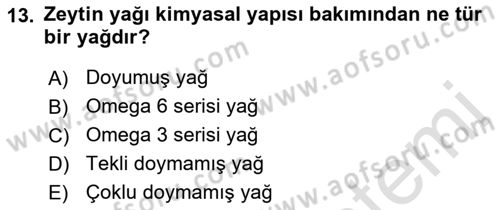 13. Zeytin yağı kimyasal yapısı bakımından ne tür bir yağdır?

A) Doyumuş yağ
B) Omega 6 serisi yağ
C) Omega 3 serisi yağ
D) Tekli doymamış yağ
E) Çoklu doymamış yağ

www.aofsoru.com www.aofsoru.com www.aofsoru.com www.aofsoru.com